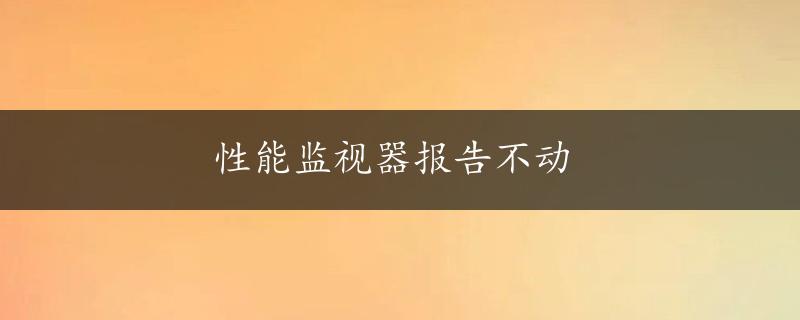 性能监视器报告不动